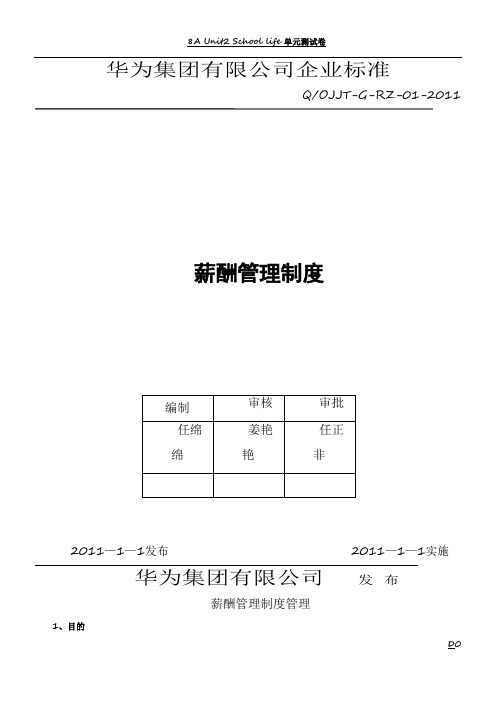 8A Unit2 School life 单元测试卷

华为集团有限公司企业标准

Q/OJJT-G-RZ-01-2011

薪酬管理制度

| 编制 | 审核 | 审批 |
|---|---|---|
| 任绵绵 | 姜艳艳 | 任正非 |
| | | |

2011—1—1发布

2011—1—1实施

华为集团有限公司 发 布

薪酬管理制度管理

1、目的

DO